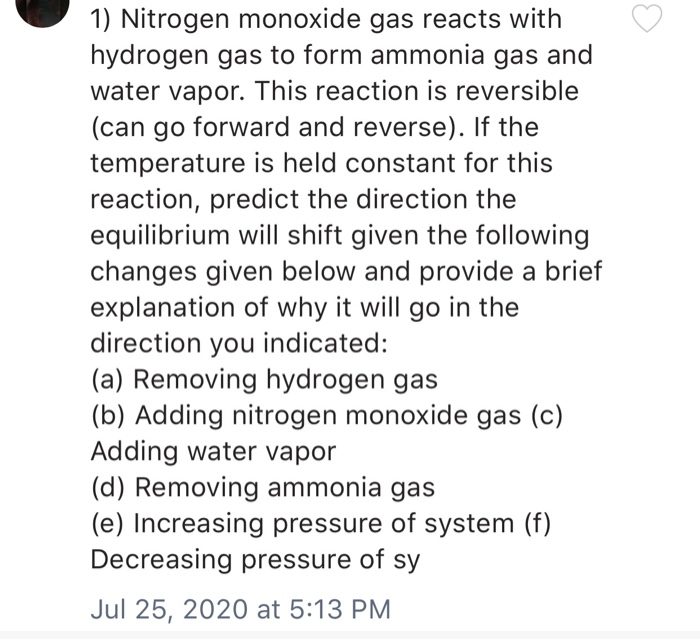 1) Nitrogen monoxide gas reacts with hydrogen gas to form ammonia gas and water vapor. This reaction is reversible (can go forward and reverse). If the temperature is held constant for this reaction, predict the direction the equilibrium will shift given the following changes given below and provide a brief explanation of why it will go in the direction you indicated:
(a) Removing hydrogen gas
(b) Adding nitrogen monoxide gas (c) Adding water vapor
(d) Removing ammonia gas
(e) Increasing pressure of system (f) Decreasing pressure of sy

Jul 25, 2020 at 5:13 PM